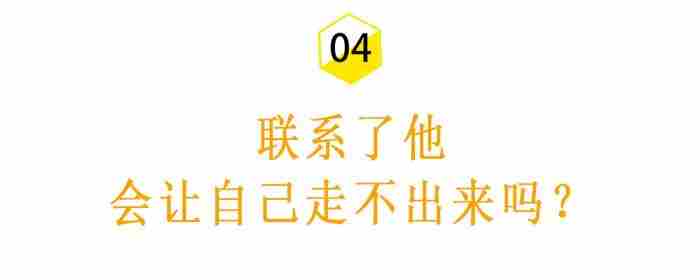 04

联系了他
会让自己走不出来吗？